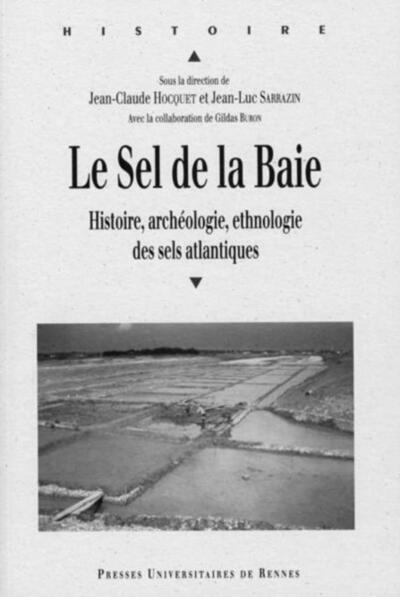 HISTOIRE

Sous la direction de
Jean-Claude Hocquet et Jean-Luc Sarrazin
Avec la collaboration de Gildas Buron

Le Sel de la Baie

Histoire, archéologie, ethnologie des sels atlantiques

Presses Universitaires de Rennes